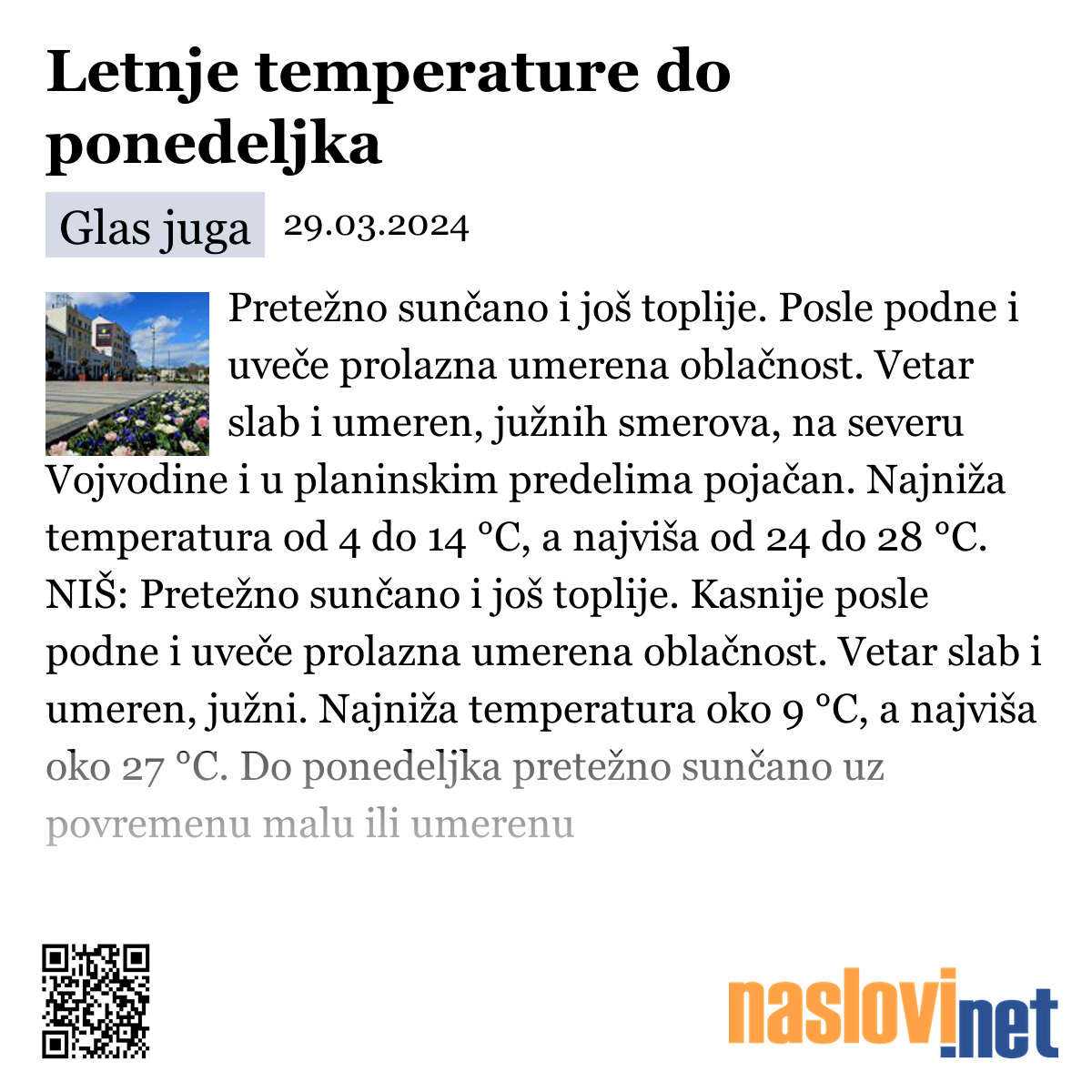 Letnje temperature do ponedeljka

Glas juga 29.03.2024

Pretežno sunčano i još toplije. Posle podne i uveče prolazna umerena oblačnost. Vetar slab i umeren, južnih smerova, na severu Vojvodine i u planinskim predelima pojačan. Najniža temperatura od 4 do 14 °C, a najviša od 24 do 28 °C. NIŠ: Pretežno sunčano i još toplije. Kasnije posle podne i uveče prolazna umerena oblačnost. Vetar slab i umeren, južni. Najniža temperatura oko 9 °C, a najviša oko 27 °C. Do ponedeljka pretežno sunčano uz povremenu malu ili umerenu

naslovi.net